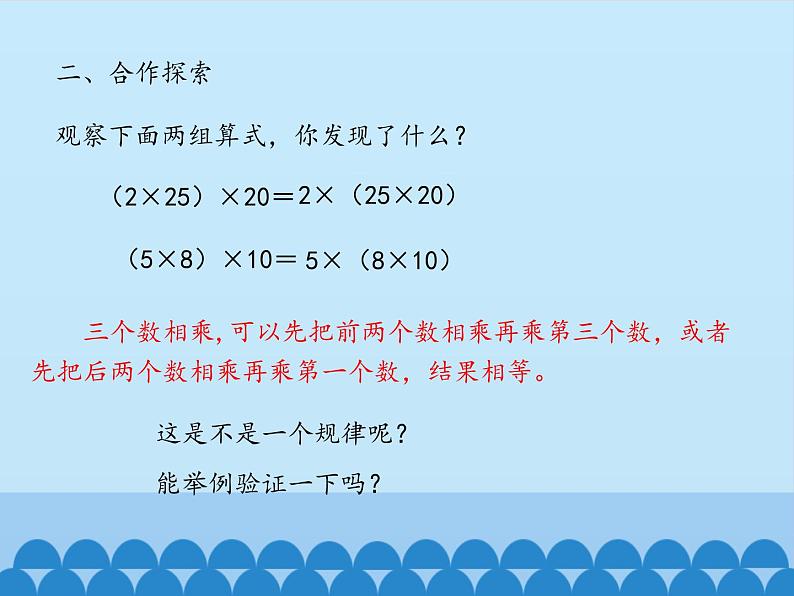 二、合作探索

观察下面两组算式，你发现了什么？

$(2\times25)\times20=2\times(25\times20)$

$(5\times8)\times10=5\times(8\times10)$

三个数相乘,可以先把前两个数相乘再乘第三个数，或者先把后两个数相乘再乘第一个数，结果相等。

这是不是一个规律呢？

能举例验证一下吗？